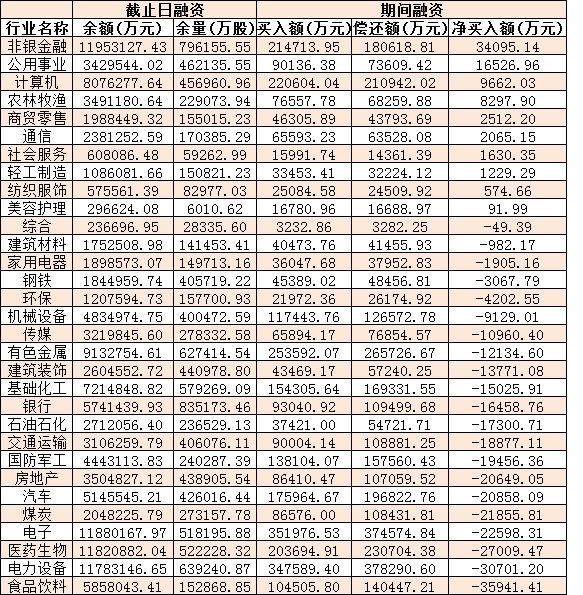 | | 截止日融资 | | 期间融资 | | |
|---|---|---|---|---|---|
| 行业名称 | 余额(万元) | 余量(万股) | 买入额(万元) | 偿还额(万元) | 净买入额(万元) |
| 非银金融 | 11953127.43 | 796155.55 | 214713.95 | 180618.81 | 34095.14 |
| 公用事业 | 3429544.02 | 462135.55 | 90136.38 | 73609.42 | 16526.96 |
| 计算机 | 8076277.64 | 456960.96 | 220604.04 | 210942.02 | 9662.03 |
| 农林牧渔 | 3491180.64 | 229073.94 | 76557.78 | 68259.88 | 8297.90 |
| 商贸零售 | 1988449.32 | 155015.23 | 46305.89 | 43793.69 | 2512.20 |
| 通信 | 2381252.59 | 170385.29 | 65593.23 | 63528.08 | 2065.15 |
| 社会服务 | 608086.48 | 59262.99 | 15991.74 | 14361.39 | 1630.35 |
| 轻工制造 | 1086081.66 | 150821.23 | 33453.41 | 32224.12 | 1229.29 |
| 纺织服饰 | 575561.39 | 82977.03 | 25084.58 | 24509.92 | 574.66 |
| 美容护理 | 296624.08 | 6010.62 | 16780.96 | 16688.97 | 91.99 |
| 综合 | 236696.95 | 28335.60 | 3232.86 | 3282.25 | -49.39 |
| 建筑材料 | 1752508.98 | 141453.41 | 40473.76 | 41455.93 | -982.17 |
| 家用电器 | 1898573.07 | 149713.16 | 36047.68 | 37952.83 | -1905.16 |
| 钢铁 | 1844959.74 | 405719.22 | 45389.02 | 48456.81 | -3067.79 |
| 环保 | 1207594.73 | 157700.93 | 21972.36 | 26174.92 | -4202.55 |
| 机械设备 | 4834974.75 | 400472.59 | 117443.76 | 126572.78 | -9129.01 |
| 传媒 | 3219845.60 | 278332.58 | 65894.17 | 76854.57 | -10960.40 |
| 有色金属 | 9132754.61 | 627414.54 | 253592.07 | 265726.67 | -12134.60 |
| 建筑装饰 | 2604552.72 | 440978.80 | 43469.17 | 57240.25 | -13771.08 |
| 基础化工 | 7214848.82 | 579269.09 | 154305.64 | 169331.55 | -15025.91 |
| 银行 | 5741439.93 | 835173.46 | 93040.92 | 109499.68 | -16458.76 |
| 石油石化 | 2712056.40 | 236529.13 | 37421.00 | 54721.71 | -17300.71 |
| 交通运输 | 3106259.79 | 406076.11 | 90004.14 | 108881.25 | -18877.11 |
| 国防军工 | 4443113.83 | 240287.39 | 138104.07 | 157560.43 | -19456.36 |
| 房地产 | 3504827.12 | 438905.54 | 86410.47 | 107059.52 | -20649.05 |
| 汽车 | 5145545.21 | 426016.44 | 175964.67 | 196822.76 | -20858.09 |
| 煤炭 | 2048225.79 | 273157.78 | 86576.00 | 108431.81 | -21855.81 |
| 电子 | 11880167.97 | 518195.88 | 351976.53 | 374574.84 | -22598.31 |
| 医药生物 | 11820882.04 | 522228.32 | 203694.91 | 230704.38 | -27009.47 |
| 电力设备 | 11783146.65 | 639240.87 | 347589.40 | 378290.60 | -30701.20 |
| 食品饮料 | 5858043.41 | 152868.85 | 104505.80 | 140447.21 | -35941.41 |